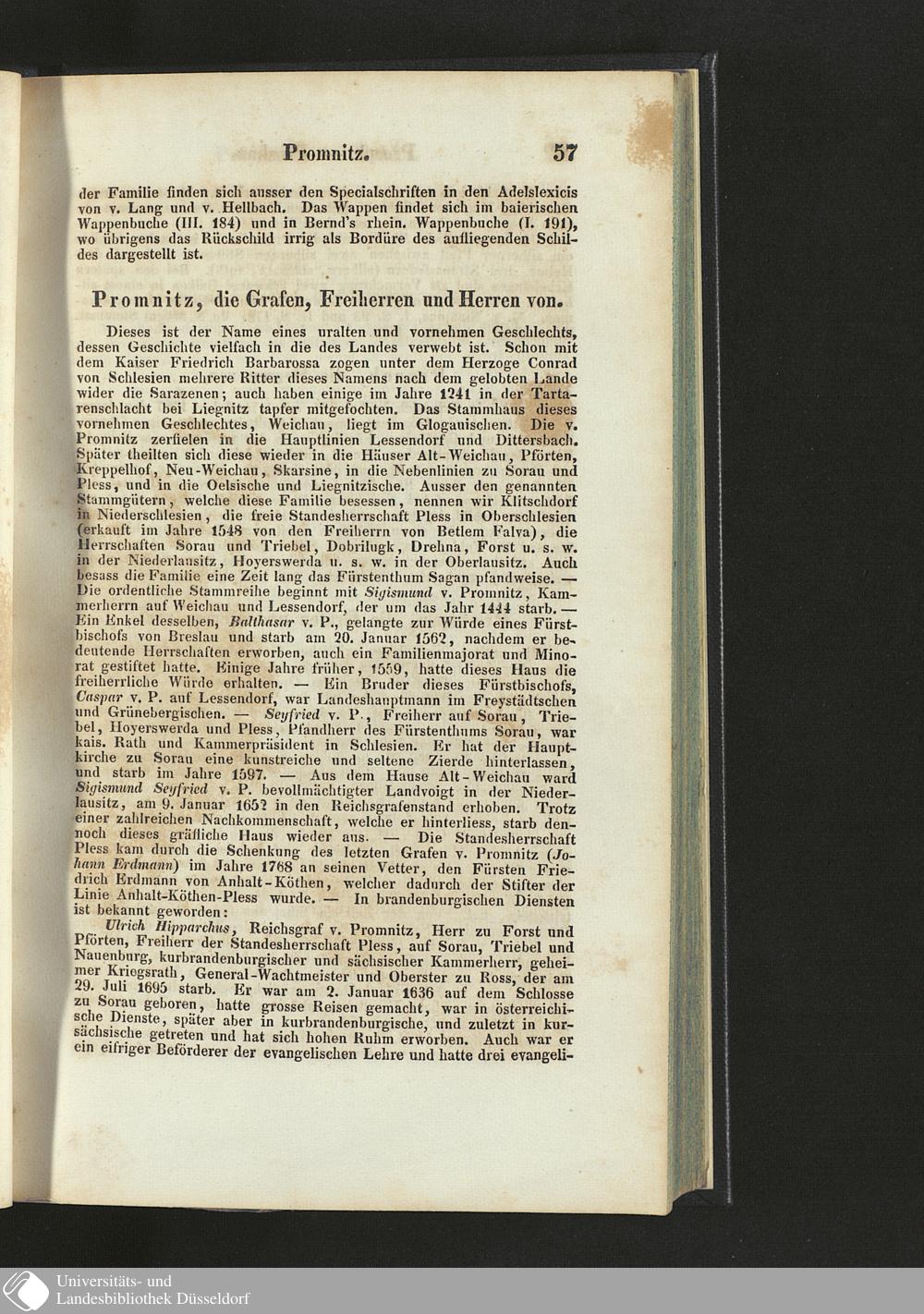 Promnitz. 57

der Familie finden sich ausser den Specialschriften in den Adelslexicis von v. Lang und v. Hellbach. Das Wappen findet sich im baierischen Wappenbuche (III. 184) und in Bernd's rhein. Wappenbuche (I. 191), wo übrigens das Rückschild irrig als Bordüre des aufliegenden Schildes dargestellt ist.

Promnitz, die Grafen, Freiherren und Herren von.

Dieses ist der Name eines uralten und vornehmen Geschlechts, dessen Geschichte vielfach in die des Landes verwebt ist. Schon mit dem Kaiser Friedrich Barbarossa zogen unter dem Herzoge Conrad von Schlesien mehrere Ritter dieses Namens nach dem gelobten Lande wider die Sarazenen; auch haben einige im Jahre 1241 in der Tartarenschlacht bei Liegnitz tapfer mitgefochten. Das Stammhaus dieses vornehmen Geschlechtes, Weichau, liegt im Glogauischen. Die v. Promnitz zerfielen in die Hauptlinien Lessendorf und Dittersbach. Später theilten sich diese wieder in die Häuser Alt-Weichau, Pförten, Kreppelhof, Neu-Weichau, Skarsine, in die Nebenlinien zu Sorau und Pless, und in die Oelsische und Liegnitzische. Ausser den genannten Stammgütern, welche diese Familie besessen, nennen wir Klitschdorf in Niederschlesien, die freie Standesherrschaft Pless in Oberschlesien (erkauft im Jahre 1548 von den Freiherrn von Betlem Falva), die Herrschaften Sorau und Triebel, Dobrilugk, Drehna, Forst u. s. w. in der Niederlausitz, Hoyerswerda u. s. w. in der Oberlausitz. Auch besass die Familie eine Zeit lang das Fürstenthum Sagan pfandweise. — Die ordentliche Stammreihe beginnt mit Sigismund v. Promnitz, Kammerherrn auf Weichau und Lessendorf, der um das Jahr 1444 starb. — Ein Enkel desselben, Balthasar v. P., gelangte zur Würde eines Fürstbischofs von Breslau und starb am 20. Januar 1562, nachdem er bedeutende Herrschaften erworben, auch ein Familienmajorat und Minorat gestiftet hatte. Einige Jahre früher, 1559, hatte dieses Haus die freiherrliche Würde erhalten. — Ein Bruder dieses Fürstbischofs, Caspar v. P. auf Lessendorf, war Landeshauptmann im Freystädtschen und Grünebergischen. — Seyfried v. P., Freiherr auf Sorau, Triebel, Hoyerswerda und Pless, Pfandherr des Fürstenthums Sorau, war kais. Rath und Kammerpräsident in Schlesien. Er hat der Hauptkirche zu Sorau eine kunstreiche und seltene Zierde hinterlassen, und starb im Jahre 1597. — Aus dem Hause Alt-Weichau ward Sigismund Seyfried v. P. bevollmächtigter Landvoigt in der Niederlausitz, am 9. Januar 1652 in den Reichsgrafenstand erhoben. Trotz einer zahlreichen Nachkommenschaft, welche er hinterliess, starb dennoch dieses gräfliche Haus wieder aus. — Die Standesherrschaft Pless kam durch die Schenkung des letzten Grafen v. Promnitz (Johann Erdmann) im Jahre 1768 an seinen Vetter, den Fürsten Friedrich Erdmann von Anhalt-Köthen, welcher dadurch der Stifter der Linie Anhalt-Köthen-Pless wurde. — In brandenburgischen Diensten ist bekannt geworden:

Ulrich Hipparchus, Reichsgraf v. Promnitz, Herr zu Forst und Pförten, Freiherr der Standesherrschaft Pless, auf Sorau, Triebel und Nauenburg, kurbrandenburgischer und sächsischer Kammerherr, geheimer Kriegsrath, General-Wachtmeister und Oberster zu Ross, der am 29. Juli 1695 starb. Er war am 2. Januar 1636 auf dem Schlosse zu Sorau geboren, hatte grosse Reisen gemacht, war in österreichische Dienste, später aber in kurbrandenburgische, und zuletzt in kursächsische getreten und hat sich hohen Ruhm erworben. Auch war er ein eifriger Beförderer der evangelischen Lehre und hatte drei evangeli-

Universitäts- und Landesbibliothek Düsseldorf